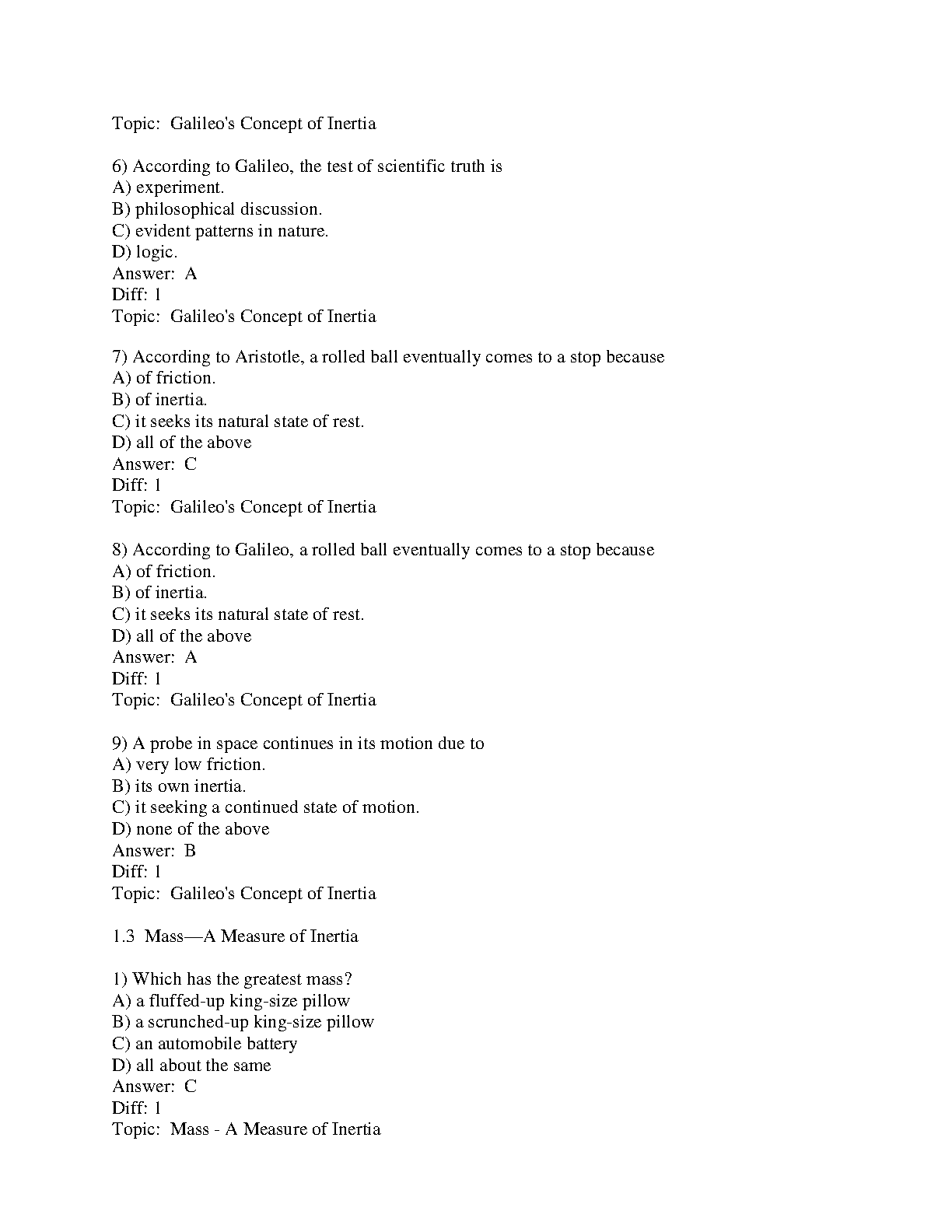 Topic: Galileo's Concept of Inertia

6) According to Galileo, the test of scientific truth is
A) experiment.
B) philosophical discussion.
C) evident patterns in nature.
D) logic.
Answer: A
Diff: 1
Topic: Galileo's Concept of Inertia

7) According to Aristotle, a rolled ball eventually comes to a stop because
A) of friction.
B) of inertia.
C) it seeks its natural state of rest.
D) all of the above
Answer: C
Diff: 1
Topic: Galileo's Concept of Inertia

8) According to Galileo, a rolled ball eventually comes to a stop because
A) of friction.
B) of inertia.
C) it seeks its natural state of rest.
D) all of the above
Answer: A
Diff: 1
Topic: Galileo's Concept of Inertia

9) A probe in space continues in its motion due to
A) very low friction.
B) its own inertia.
C) it seeking a continued state of motion.
D) none of the above
Answer: B
Diff: 1
Topic: Galileo's Concept of Inertia

1.3 Mass—A Measure of Inertia

1) Which has the greatest mass?
A) a fluffed-up king-size pillow
B) a scrunched-up king-size pillow
C) an automobile battery
D) all about the same
Answer: C
Diff: 1
Topic: Mass - A Measure of Inertia